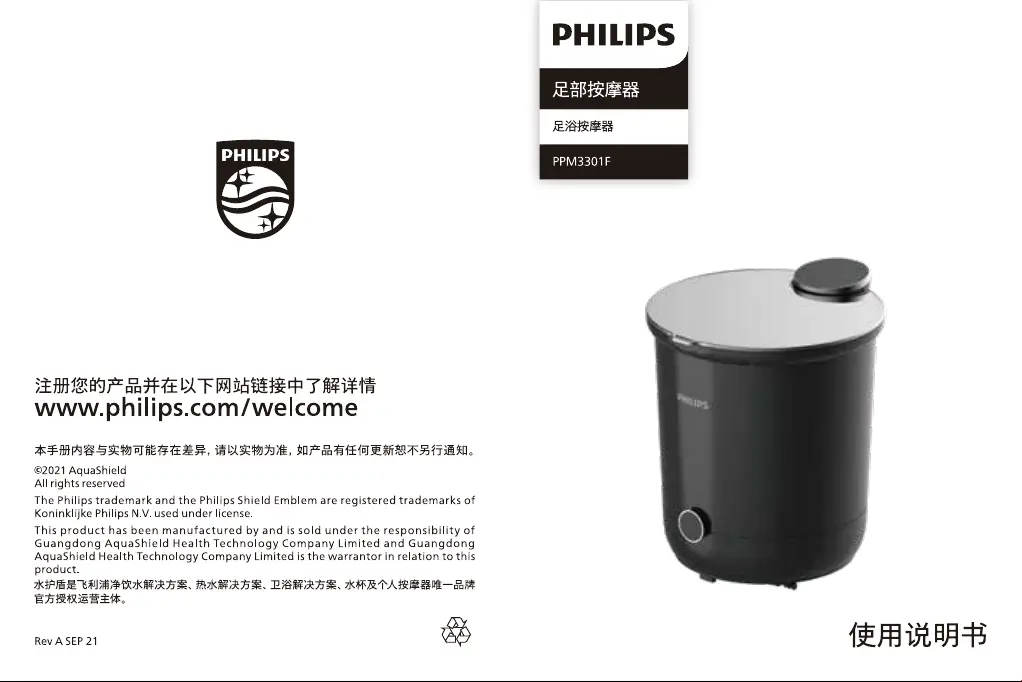 PHILIPS

注册您的产品并在以下网站链接中了解详情
www.philips.com/welcome

本手册内容与实物可能存在差异，请以实物为准，如产品有任何更新恕不另行通知。

©2021 AquaShield
All rights reserved

The Philips trademark and the Philips Shield Emblem are registered trademarks of Koninklijke Philips N.V. used under license.

This product has been manufactured by and is sold under the responsibility of Guangdong AquaShield Health Technology Company Limited and Guangdong AquaShield Health Technology Company Limited is the warrantor in relation to this product.

水护盾是飞利浦净饮水解决方案、热水解决方案、卫浴解决方案、水杯及个人按摩器唯一品牌官方授权运营主体。

Rev A SEP 21

PHILIPS

足部按摩器

足浴按摩器

PPM3301F

PHILIPS

使用说明书